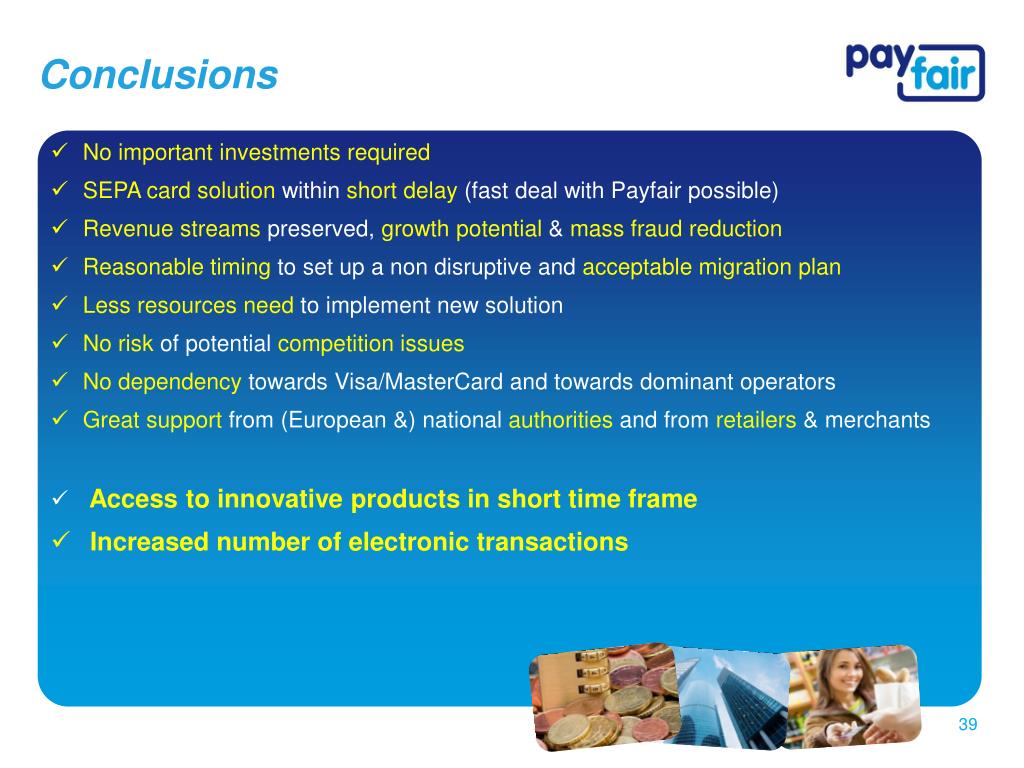 Conclusions

pay fair

✓ No important investments required
✓ SEPA card solution within short delay (fast deal with Payfair possible)
✓ Revenue streams preserved, growth potential & mass fraud reduction
✓ Reasonable timing to set up a non disruptive and acceptable migration plan
✓ Less resources need to implement new solution
✓ No risk of potential competition issues
✓ No dependency towards Visa/MasterCard and towards dominant operators
✓ Great support from (European &) national authorities and from retailers & merchants

✓ Access to innovative products in short time frame
✓ Increased number of electronic transactions

39